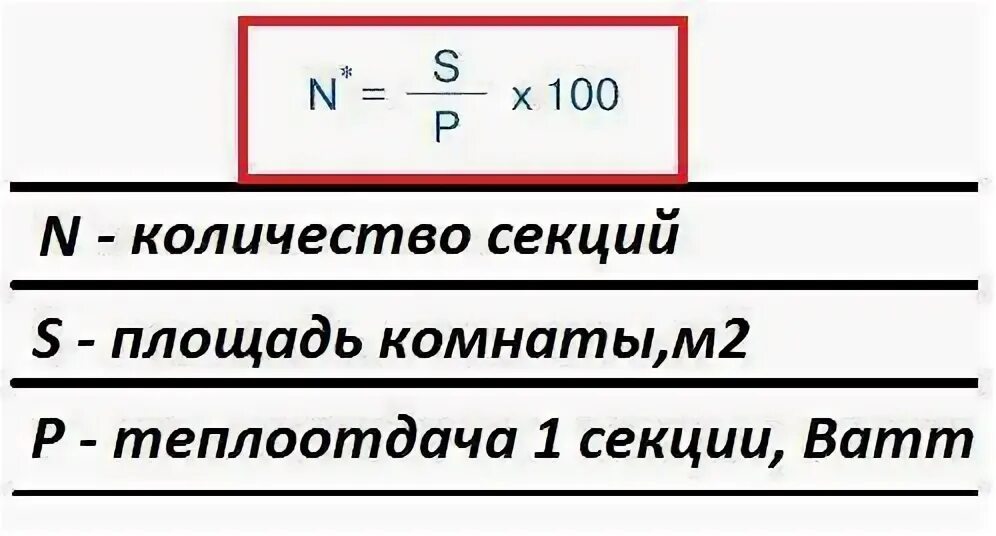 $N^* = \frac{S}{P} \times 100$

N - количество секций

S - площадь комнаты,м2

P - теплоотдача 1 секции, Ватт